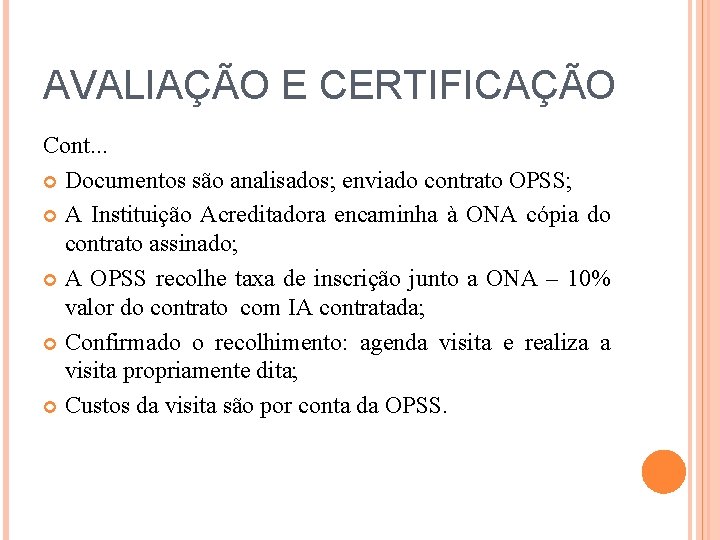 AVALIAÇÃO E CERTIFICAÇÃO

Cont...

Documentos são analisados; enviado contrato OPSS;

A Instituição Acreditadora encaminha à ONA cópia do contrato assinado;

A OPSS recolhe taxa de inscrição junto a ONA – 10% valor do contrato com IA contratada;

Confirmado o recolhimento: agenda visita e realiza a visita propriamente dita;

Custos da visita são por conta da OPSS.